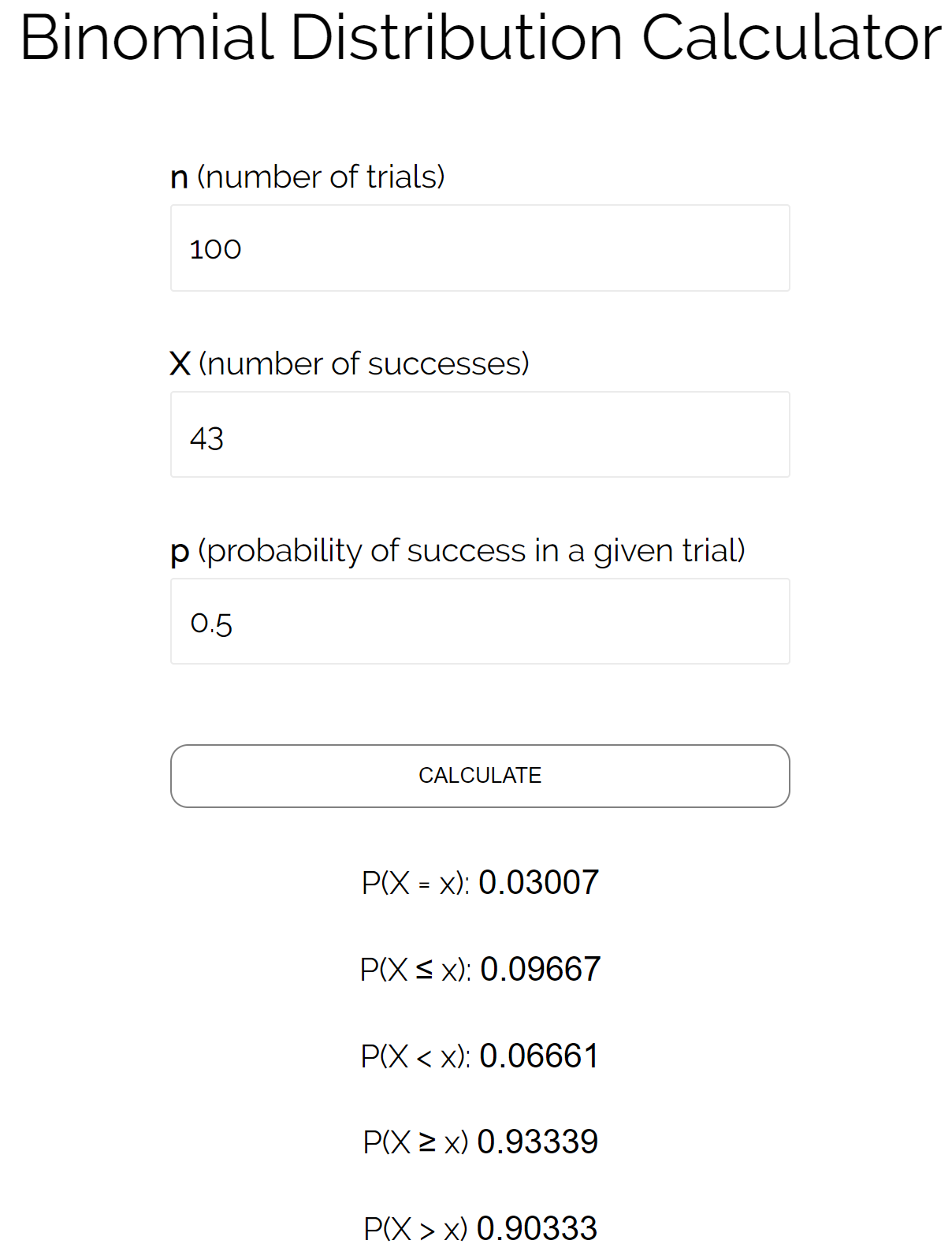 Binomial Distribution Calculator

n (number of trials)

100

X (number of successes)

43

p (probability of success in a given trial)

0.5

CALCULATE

P(X = x): 0.03007

P(X ≤ x): 0.09667

P(X < x): 0.06661

P(X ≥ x) 0.93339

P(X > x) 0.90333